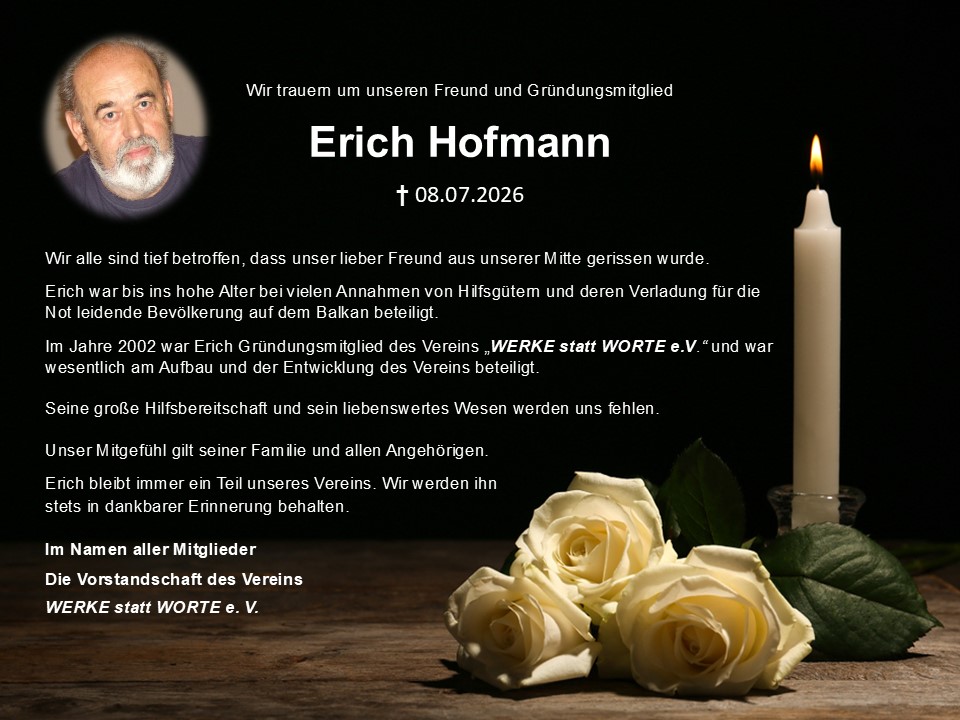 Wir trauern um unseren Freund und Gründungsmitglied

Erich Hofmann

† 08.07.2026

Wir alle sind tief betroffen, dass unser lieber Freund aus unserer Mitte gerissen wurde.

Erich war bis ins hohe Alter bei vielen Annahmen von Hilfsgütern und deren Verladung für die Not leidende Bevölkerung auf dem Balkan beteiligt.

Im Jahre 2002 war Erich Gründungsmitglied des Vereins „WERKE statt WORTE e.V.“ und war wesentlich am Aufbau und der Entwicklung des Vereins beteiligt.

Seine große Hilfsbereitschaft und sein liebenswertes Wesen werden uns fehlen.

Unser Mitgefühl gilt seiner Familie und allen Angehörigen.

Erich bleibt immer ein Teil unseres Vereins. Wir werden ihn stets in dankbarer Erinnerung behalten.

Im Namen aller Mitglieder
Die Vorstandschaft des Vereins
WERKE statt WORTE e. V.